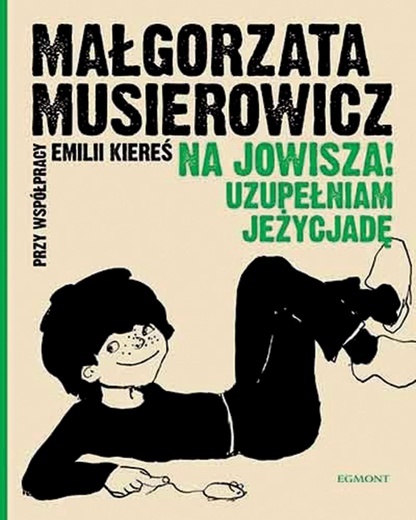 MAŁGORZATA MUSIEROWICZ

PRZY WSPÓŁPRACY EMILII KIEREŚ

NA JOWISZA!
UZUPEŁNIAM JEŻYCJADĘ

EGMONT